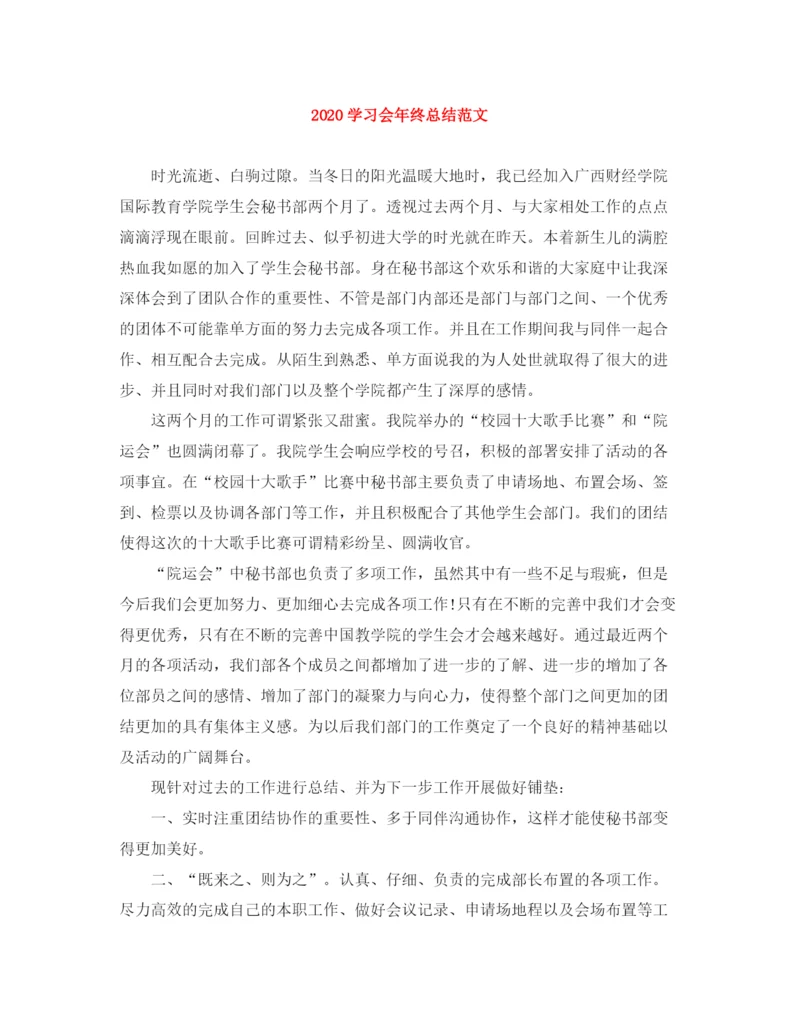 2020 学习会年终总结范文

时光流逝、白驹过隙。当冬日的阳光温暖大地时，我已经加入广西财经学院国际教育学院学生会秘书部两个月了。透视过去两个月、与大家相处工作的点点滴滴浮现在眼前。回眸过去、似乎初进大学的时光就在昨天。本着新生儿的满腔热血我如愿的加入了学生会秘书部。身在秘书部这个欢乐和谐的大家庭中让我深深体会到了团队合作的重要性、不管是部门内部还是部门与部门之间、一个优秀的团体不可能靠单方面的努力去完成各项工作。并且在工作期间我与同伴一起合作、相互配合去完成。从陌生到熟悉、单方面说我的为人处世就取得了很大的进步、并且同时对我们部门以及整个学院都产生了深厚的感情。

这两个月的工作可谓紧张又甜蜜。我院举办的“校园十大歌手比赛”和“院运会”也圆满闭幕了。我院学生会响应学校的号召，积极的部署安排了活动的各项事宜。在“校园十大歌手”比赛中秘书部主要负责了申请场地、布置会场、签到、检票以及协调各部门等工作，并且积极配合了其他学生会部门。我们的团结使得这次的十大歌手比赛可谓精彩纷呈、圆满收官。

“院运会”中秘书部也负责了多项工作，虽然其中有一些不足与瑕疵，但是今后我们会更加努力、更加细心去完成各项工作!只有在不断的完善中我们才会变得更优秀，只有在不断的完善中国教学院的学生会才会越来越好。通过最近两个月的各项活动，我们部各个成员之间都增加了进一步的了解、进一步的增加了各位部员之间的感情、增加了部门的凝聚力与向心力，使得整个部门之间更加的团结更加的具有集体主义感。为以后我们部门的工作奠定了一个良好的精神基础以及活动的广阔舞台。

现针对过去的工作进行总结、并为下一步工作开展做好铺垫：

一、实时注重团结协作的重要性、多于同伴沟通协作，这样才能使秘书部变得更加美好。

二、“既来之、则为之”。认真、仔细、负责的完成部长布置的各项工作。尽力高效的完成自己的本职工作、做好会议记录、申请场地程以及会场布置等工